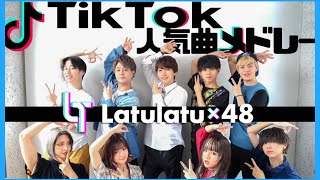 TikTok
人気曲メドレー
Latulatu×48